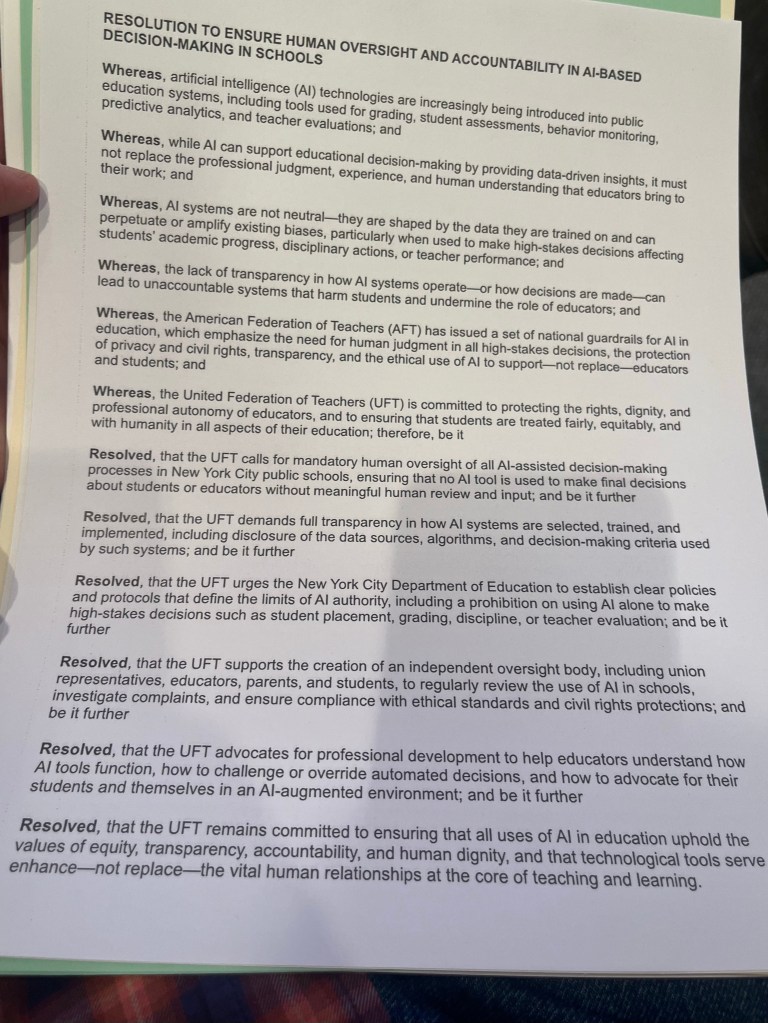 RESOLUTION TO ENSURE HUMAN OVERSIGHT AND ACCOUNTABILITY IN AI-BASED DECISION-MAKING IN SCHOOLS

Whereas, artificial intelligence (AI) technologies are increasingly being introduced into public education systems, including tools used for grading, student assessments, behavior monitoring, predictive analytics, and teacher evaluations; and

Whereas, while AI can support educational decision-making by providing data-driven insights, it must not replace the professional judgment, experience, and human understanding that educators bring to their work; and

Whereas, AI systems are not neutral—they are shaped by the data they are trained on and can perpetuate or amplify existing biases, particularly when used to make high-stakes decisions affecting students' academic progress, disciplinary actions, or teacher performance; and

Whereas, the lack of transparency in how AI systems operate—or how decisions are made—can lead to unaccountable systems that harm students and undermine the role of educators; and

Whereas, the American Federation of Teachers (AFT) has issued a set of national guardrails for AI in education, which emphasize the need for human judgment in all high-stakes decisions, the protection of privacy and civil rights, transparency, and the ethical use of AI to support—not replace—educators and students; and

Whereas, the United Federation of Teachers (UFT) is committed to protecting the rights, dignity, and professional autonomy of educators, and to ensuring that students are treated fairly, equitably, and with humanity in all aspects of their education; therefore, be it

Resolved, that the UFT calls for mandatory human oversight of all AI-assisted decision-making processes in New York City public schools, ensuring that no AI tool is used to make final decisions about students or educators without meaningful human review and input; and be it further

Resolved, that the UFT demands full transparency in how AI systems are selected, trained, and implemented, including disclosure of the data sources, algorithms, and decision-making criteria used by such systems; and be it further

Resolved, that the UFT urges the New York City Department of Education to establish clear policies and protocols that define the limits of AI authority, including a prohibition on using AI alone to make high-stakes decisions such as student placement, grading, discipline, or teacher evaluation; and be it further

Resolved, that the UFT supports the creation of an independent oversight body, including union representatives, educators, parents, and students, to regularly review the use of AI in schools, investigate complaints, and ensure compliance with ethical standards and civil rights protections; and be it further

Resolved, that the UFT advocates for professional development to help educators understand how AI tools function, how to challenge or override automated decisions, and how to advocate for their students and themselves in an AI-augmented environment; and be it further

Resolved, that the UFT remains committed to ensuring that all uses of AI in education uphold the values of equity, transparency, accountability, and human dignity, and that technological tools serve enhance—not replace—the vital human relationships at the core of teaching and learning.